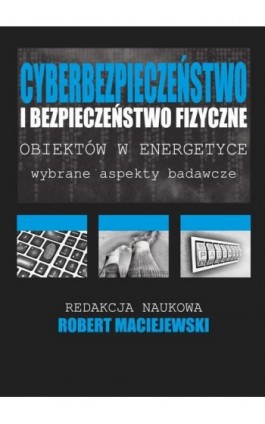 CYBERBEZPIECZEŃSTWO
I BEZPIECZEŃSTWO FIZYCZNE
OBIEKTÓW W ENERGETYCE
wybrane aspekty badawcze

REDAKCJA NAUKOWA
ROBERT MACIEJEWSKI